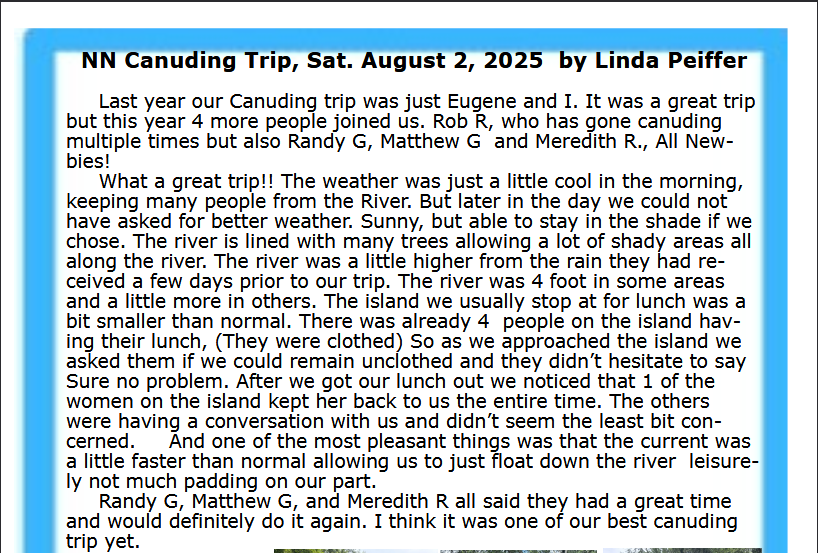 NN Canuding Trip, Sat. August 2, 2025 by Linda Peiffer

Last year our Canuding trip was just Eugene and I. It was a great trip but this year 4 more people joined us. Rob R, who has gone canuding multiple times but also Randy G, Matthew G and Meredith R., All Newbies!

What a great trip!! The weather was just a little cool in the morning, keeping many people from the River. But later in the day we could not have asked for better weather. Sunny, but able to stay in the shade if we chose. The river is lined with many trees allowing a lot of shady areas all along the river. The river was a little higher from the rain they had received a few days prior to our trip. The river was 4 foot in some areas and a little more in others. The island we usually stop at for lunch was a bit smaller than normal. There was already 4 people on the island having their lunch, (They were clothed) So as we approached the island we asked them if we could remain unclothed and they didn't hesitate to say Sure no problem. After we got our lunch out we noticed that 1 of the women on the island kept her back to us the entire time. The others were having a conversation with us and didn't seem the least bit concerned. And one of the most pleasant things was that the current was a little faster than normal allowing us to just float down the river leisurely not much padding on our part.

Randy G, Matthew G, and Meredith R all said they had a great time and would definitely do it again. I think it was one of our best canuding trip yet.